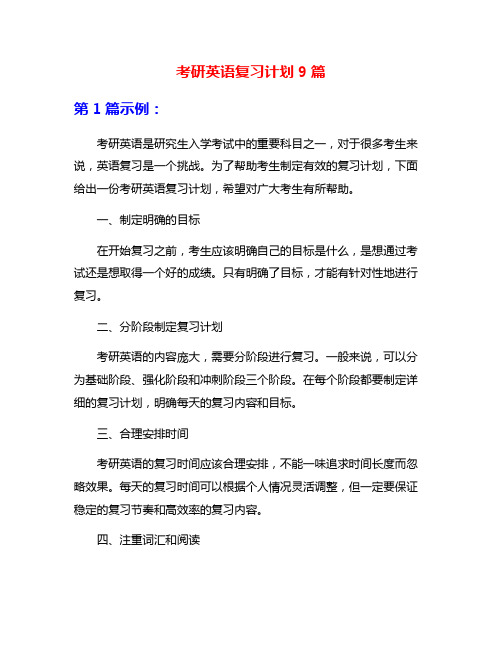 考研英语复习计划 9 篇

第 1 篇示例：

考研英语是研究生入学考试中的重要科目之一，对于很多考生来说，英语复习是一个挑战。为了帮助考生制定有效的复习计划，下面给出一份考研英语复习计划，希望对广大考生有所帮助。

一、制定明确的目标

在开始复习之前，考生应该明确自己的目标是什么，是想通过考试还是想取得一个好的成绩。只有明确了目标，才能有针对性地进行复习。

二、分阶段制定复习计划

考研英语的内容庞大，需要分阶段进行复习。一般来说，可以分为基础阶段、强化阶段和冲刺阶段三个阶段。在每个阶段都要制定详细的复习计划，明确每天的复习内容和目标。

三、合理安排时间

考研英语的复习时间应该合理安排，不能一味追求时间长度而忽略效果。每天的复习时间可以根据个人情况灵活调整，但一定要保证稳定的复习节奏和高效率的复习内容。

四、注重词汇和阅读